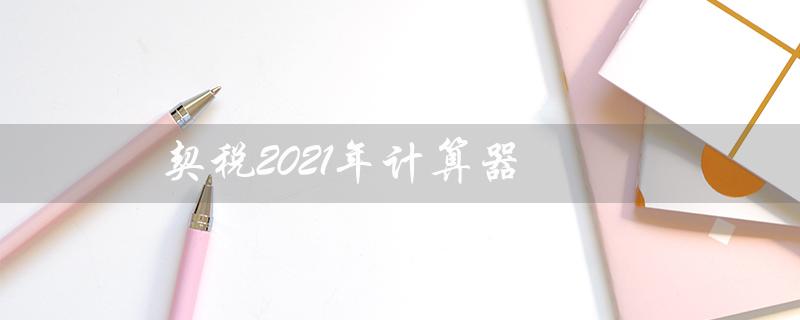 契税2021年计算器